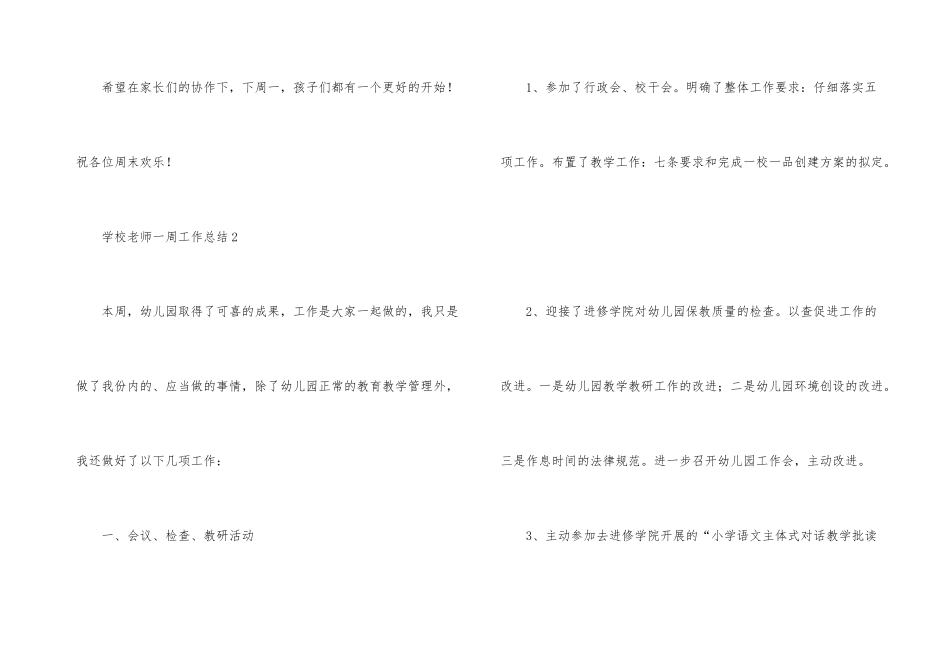 希望在家长们的协作下，下周一，孩子们都有一个更好的开始！祝各位周末欢乐！

学校老师一周工作总结2

本周，幼儿园取得了可喜的成果，工作是大家一起做的，我只是做了我份内的、应当做的事情，除了幼儿园正常的教育教学管理外，我还做好了以下几项工作：

一、会议、检查、教研活动

1、参加了行政会、校干会。明确了整体工作要求：仔细落实五项工作。布置了教学工作：七条要求和完成一校一品创建方案的拟定。

2、迎接了进修学院对幼儿园保教质量的检查。以查促进工作的改进。一是幼儿园教学教研工作的改进；二是幼儿园环境创设的改进。三是作息时间的法律规范。进一步召开幼儿园工作会，主动改进。

3、主动参加去进修学院开展的“小学语文主体式对话教学批读